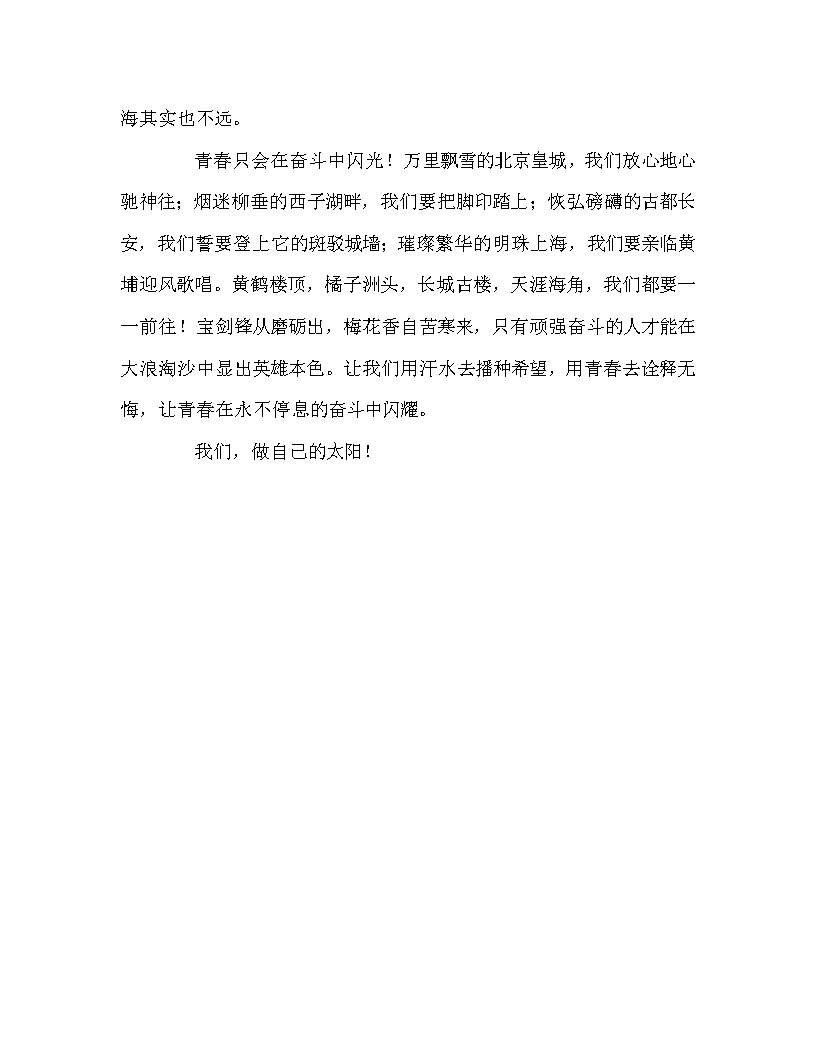 海其实也不远。

青春只会在奋斗中闪光！万里飘雪的北京皇城，我们放心地心驰神往；烟迷柳垂的西子湖畔，我们要把脚印踏上；恢弘磅礴的古都长安，我们誓要登上它的斑驳城墙；璀璨繁华的明珠上海，我们要亲临黄埔迎风歌唱。黄鹤楼顶，橘子洲头，长城古楼，天涯海角，我们都要一一前往！宝剑锋从磨砺出，梅花香自苦寒来，只有顽强奋斗的人才能在大浪淘沙中显出英雄本色。让我们用汗水去播种希望，用青春去诠释无悔，让青春在永不停息的奋斗中闪耀。

我们，做自己的太阳！